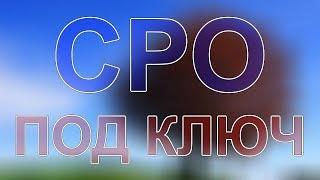 СРО
ПОД КЛЮЧ